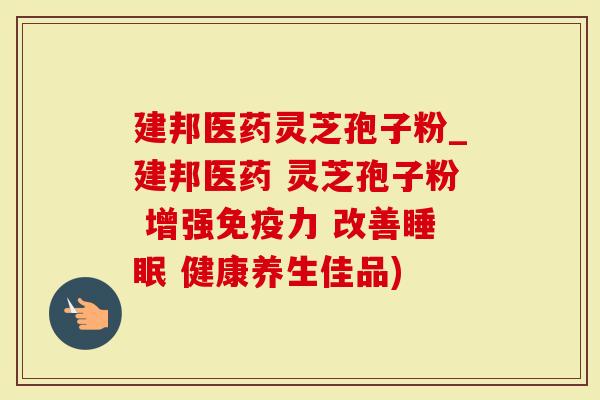 建邦医药灵芝孢子粉_建邦医药 灵芝孢子粉 增强免疫力 改善睡眠 健康养生佳品)